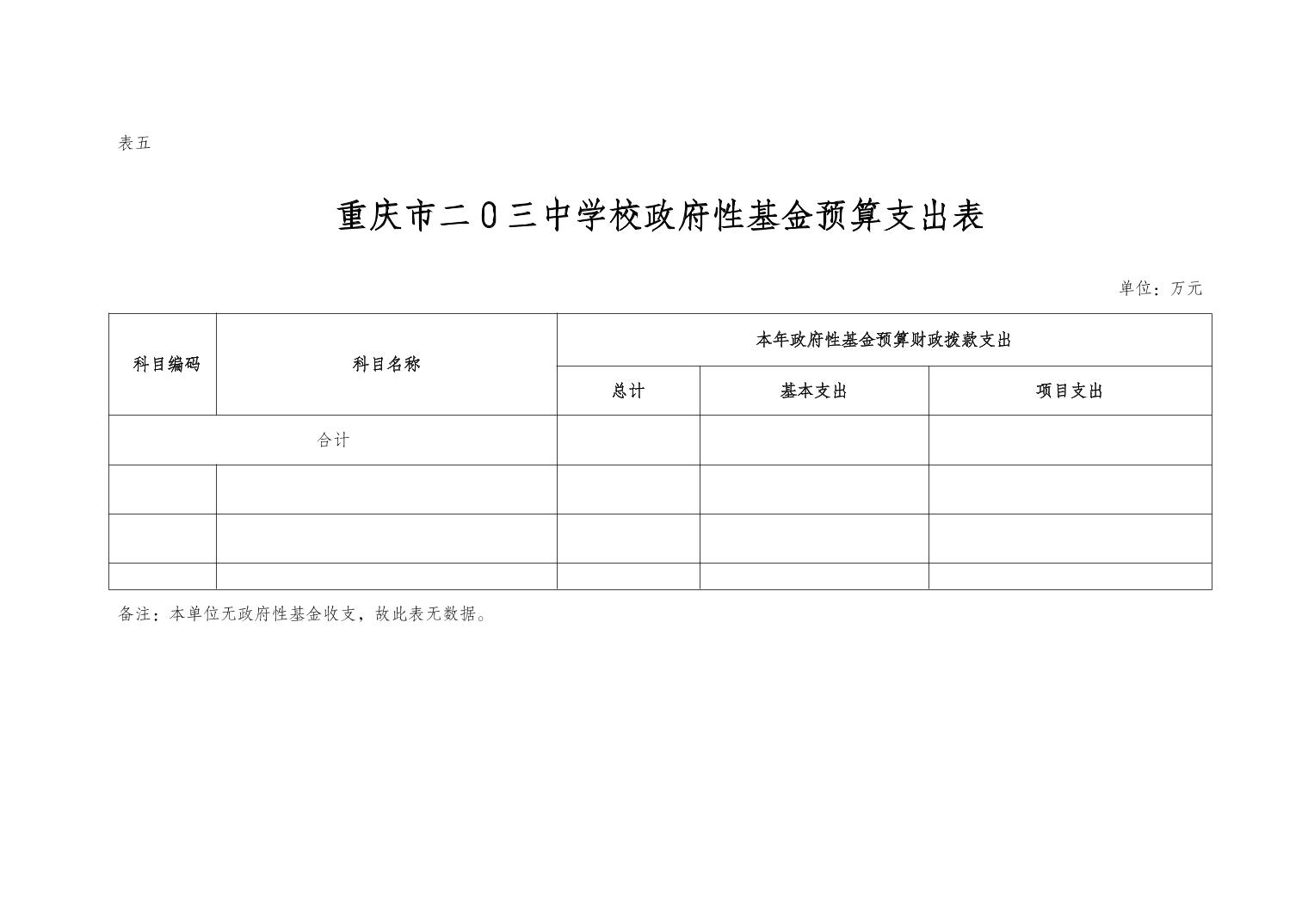 表五

重庆市二0三中学校政府性基金预算支出表

单位：万元

| 科目编码 | 科目名称 | 本年政府性基金预算财政拨款支出 | | |
|---|---|---|---|---|
| | | 总计 | 基本支出 | 项目支出 |
| 合计 | | | | |
| | | | | |
| | | | | |
| | | | | |

备注：本单位无政府性基金收支，故此表无数据。